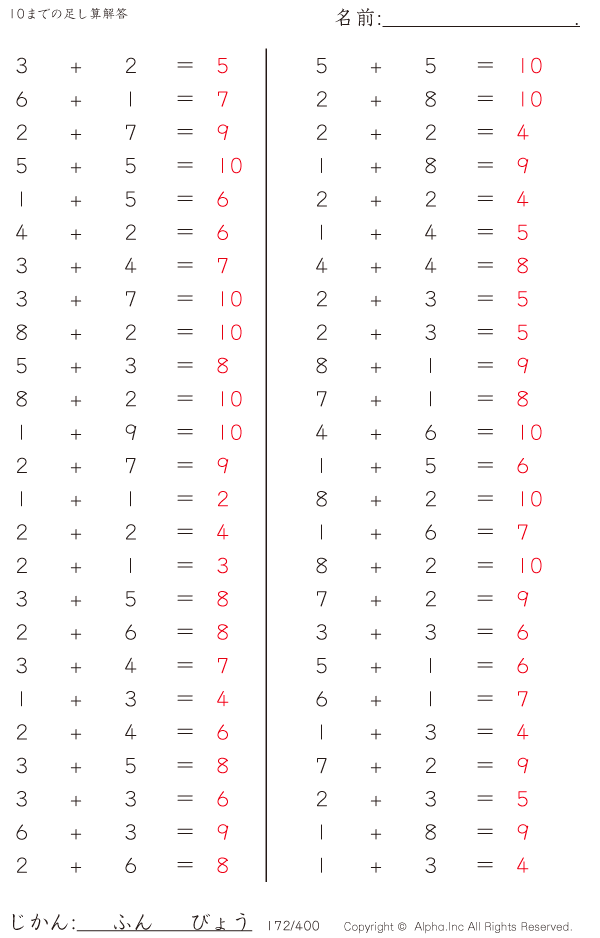 10までの足し算解答

名前:____.

$3 + 2 = 5$
$6 + 1 = 7$
$2 + 7 = 9$
$5 + 5 = 10$
$1 + 5 = 6$
$4 + 2 = 6$
$3 + 4 = 7$
$3 + 7 = 10$
$8 + 2 = 10$
$5 + 3 = 8$
$8 + 2 = 10$
$1 + 9 = 10$
$2 + 7 = 9$
$1 + 1 = 2$
$2 + 2 = 4$
$2 + 1 = 3$
$3 + 5 = 8$
$2 + 6 = 8$
$3 + 4 = 7$
$1 + 3 = 4$
$2 + 4 = 6$
$3 + 5 = 8$
$3 + 3 = 6$
$6 + 3 = 9$
$2 + 6 = 8$

$5 + 5 = 10$
$2 + 8 = 10$
$2 + 2 = 4$
$1 + 8 = 9$
$2 + 2 = 4$
$1 + 4 = 5$
$4 + 4 = 8$
$2 + 3 = 5$
$2 + 3 = 5$
$8 + 1 = 9$
$7 + 1 = 8$
$4 + 6 = 10$
$1 + 5 = 6$
$8 + 2 = 10$
$1 + 6 = 7$
$8 + 2 = 10$
$7 + 2 = 9$
$3 + 3 = 6$
$5 + 1 = 6$
$6 + 1 = 7$
$1 + 3 = 4$
$7 + 2 = 9$
$2 + 3 = 5$
$1 + 8 = 9$
$1 + 3 = 4$

じかん:____ふん____びょう 172/400 Copyright © Alpha.Inc All Rights Reserved.